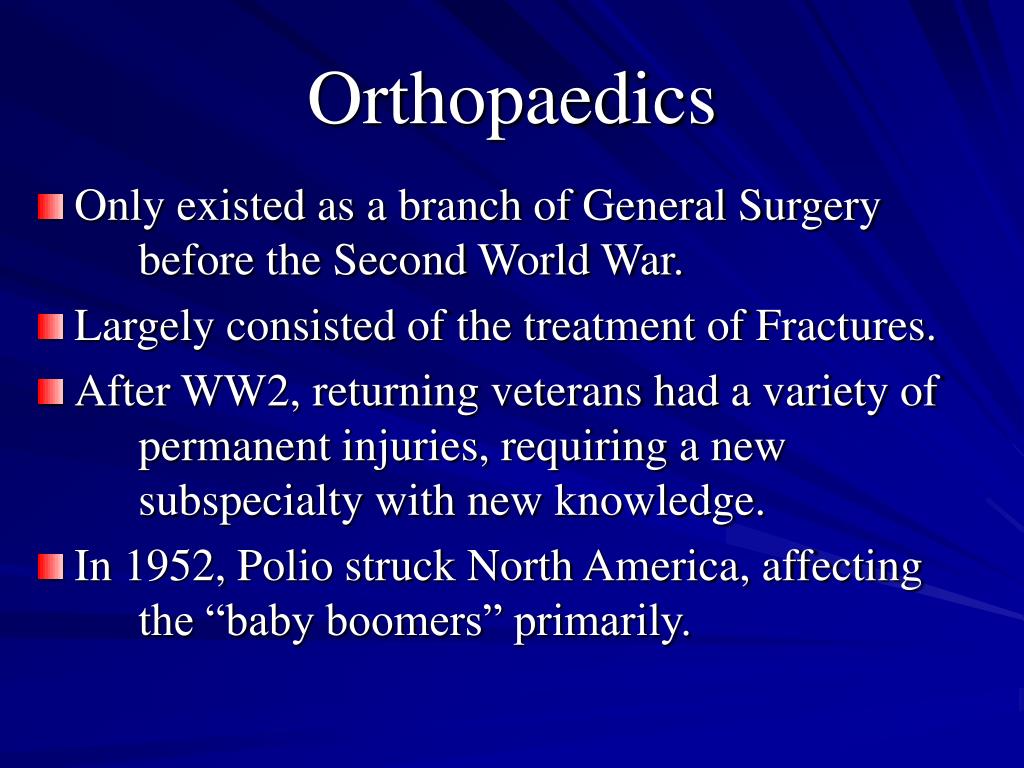 Orthopaedics

Only existed as a branch of General Surgery before the Second World War.

Largely consisted of the treatment of Fractures.

After WW2, returning veterans had a variety of permanent injuries, requiring a new subspecialty with new knowledge.

In 1952, Polio struck North America, affecting the “baby boomers” primarily.